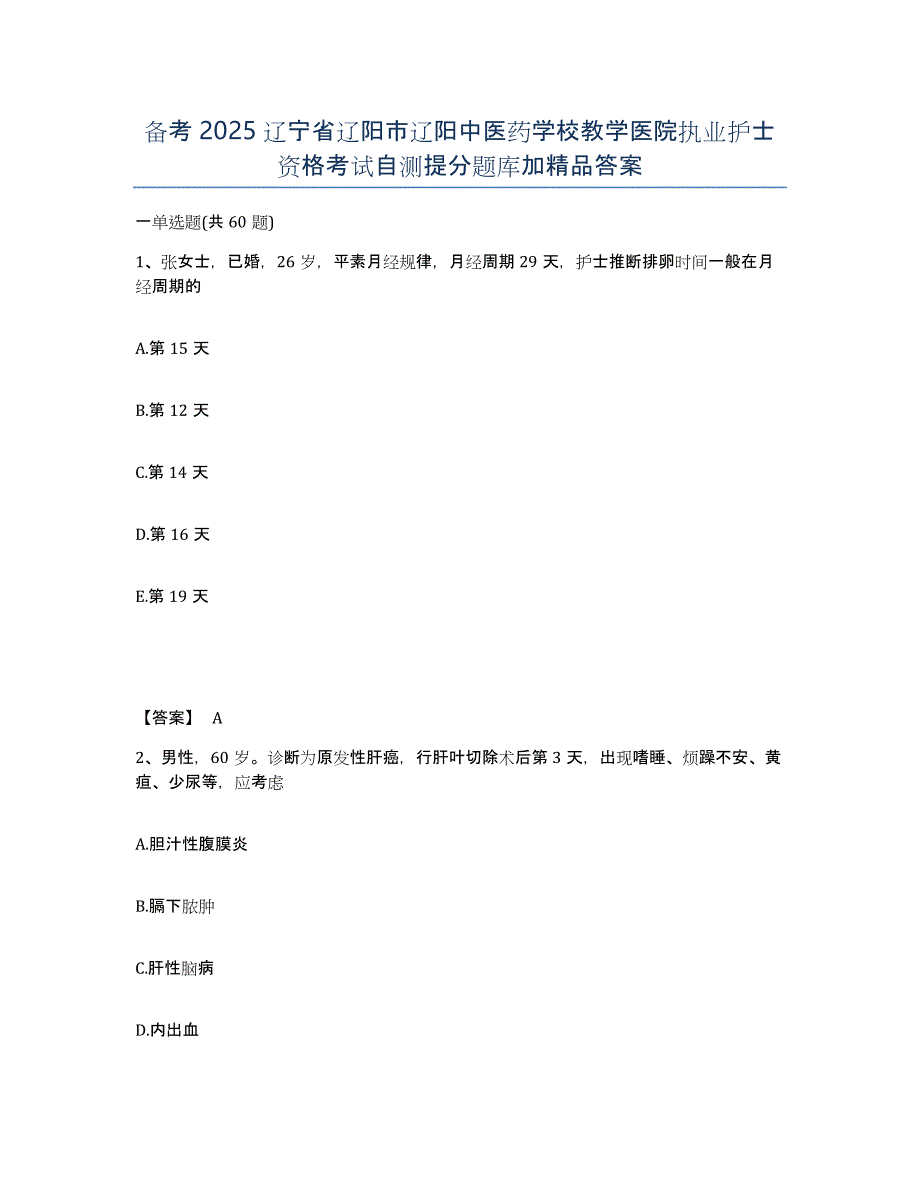 备考 2025 辽宁省辽阳市辽阳中医药学校教学医院执业护士资格考试自测提分题库加精品答案

一单选题(共 60 题)

1、张女士，已婚，26 岁，平素月经规律，月经周期 29 天，护士推断排卵时间一般在月经周期的

A.第 15 天

B.第 12 天

C.第 14 天

D.第 16 天

E.第 19 天

【答案】 A

2、男性，60 岁。诊断为原发性肝癌，行肝叶切除术后第 3 天，出现嗜睡、烦躁不安、黄疸、少尿等，应考虑

A.胆汁性腹膜炎

B.膈下脓肿

C.肝性脑病

D.内出血